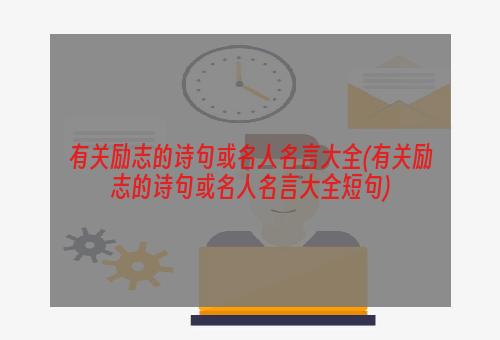 有关励志的诗句或名人名言大全(有关励志的诗句或名人名言大全短句)